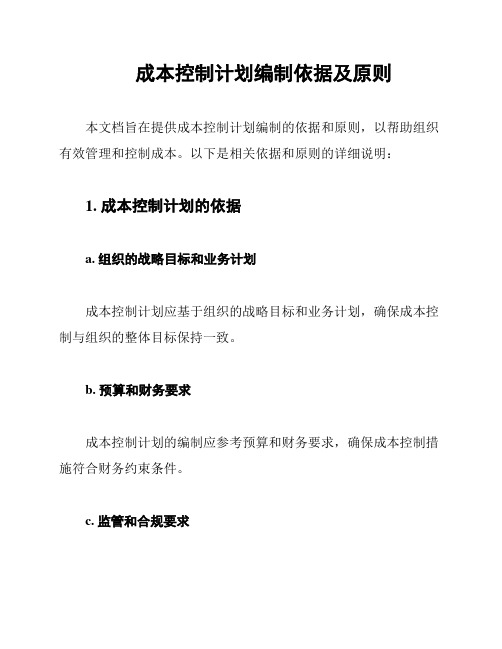 成本控制计划编制依据及原则

本文档旨在提供成本控制计划编制的依据和原则，以帮助组织有效管理和控制成本。以下是相关依据和原则的详细说明：

1. 成本控制计划的依据

a. 组织的战略目标和业务计划

成本控制计划应基于组织的战略目标和业务计划，确保成本控制与组织的整体目标保持一致。

b. 预算和财务要求

成本控制计划的编制应参考预算和财务要求，确保成本控制措施符合财务约束条件。

c. 监管和合规要求